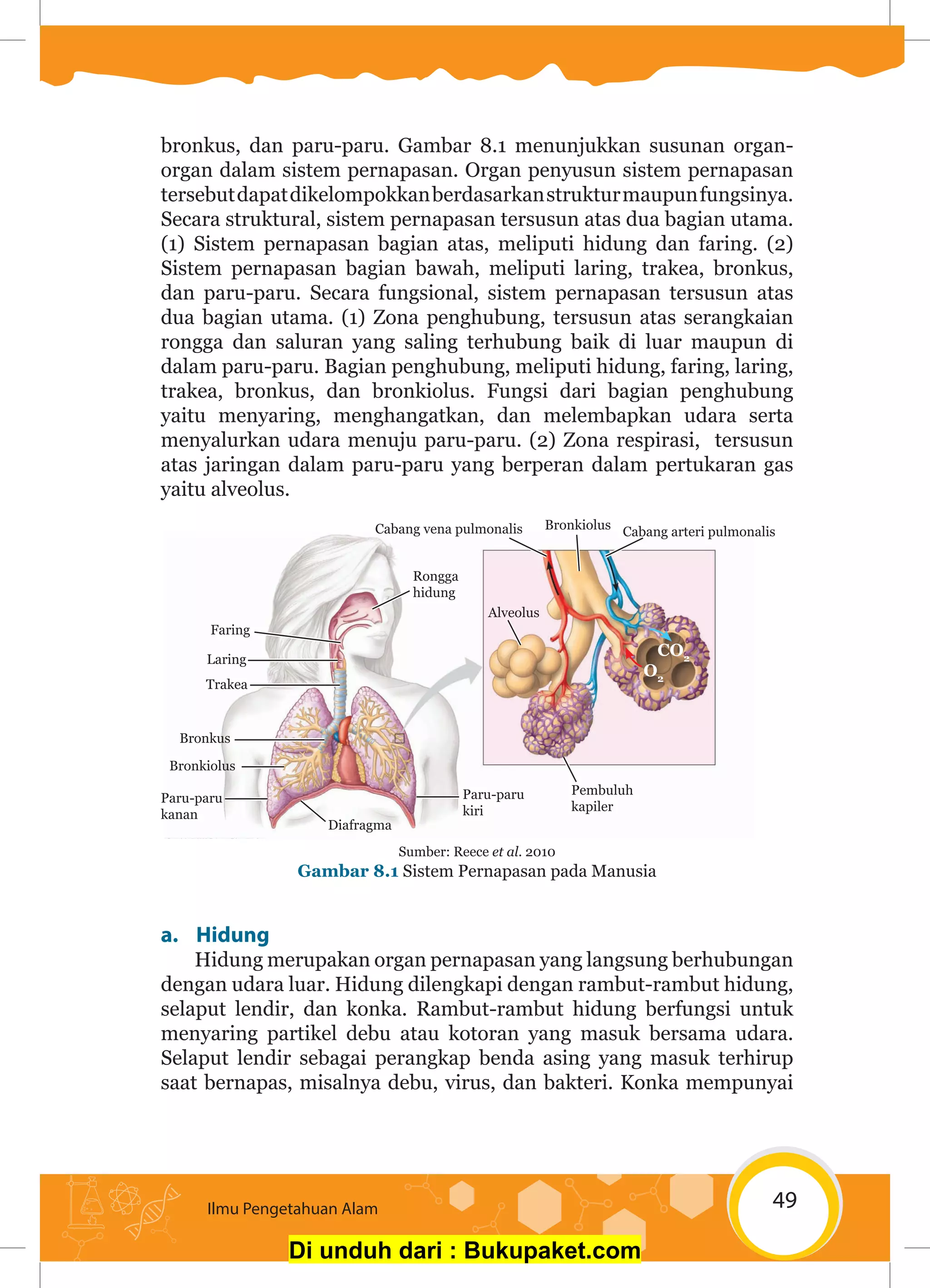 bronkus, dan paru-paru. Gambar 8.1 menunjukkan susunan organ-organ dalam sistem pernapasan. Organ penyusun sistem pernapasan tersebut dapat dikelompokkan berdasarkan struktur maupun fungsinya. Secara struktural, sistem pernapasan tersusun atas dua bagian utama. (1) Sistem pernapasan bagian atas, meliputi hidung dan faring. (2) Sistem pernapasan bagian bawah, meliputi laring, trakea, bronkus, dan paru-paru. Secara fungsional, sistem pernapasan tersusun atas dua bagian utama. (1) Zona penghubung, tersusun atas serangkaian rongga dan saluran yang saling terhubung baik di luar maupun di dalam paru-paru. Bagian penghubung, meliputi hidung, faring, laring, trakea, bronkus, dan bronkiolus. Fungsi dari bagian penghubung yaitu menyaring, menghangatkan, dan melembapkan udara serta menyalurkan udara menuju paru-paru. (2) Zona respirasi, tersusun atas jaringan dalam paru-paru yang berperan dalam pertukaran gas yaitu alveolus.

Cabang vena pulmonalis
Bronkiolus
Cabang arteri pulmonalis
Rongga hidung
Alveolus
Faring
Laring
Trakea
$CO_2$
$O_2$
Bronkus
Bronkiolus
Paru-paru kanan
Diafragma
Paru-paru kiri
Pembuluh kapiler

Sumber: Reece et al. 2010
Gambar 8.1 Sistem Pernapasan pada Manusia

a. Hidung
Hidung merupakan organ pernapasan yang langsung berhubungan dengan udara luar. Hidung dilengkapi dengan rambut-rambut hidung, selaput lendir, dan konka. Rambut-rambut hidung berfungsi untuk menyaring partikel debu atau kotoran yang masuk bersama udara. Selaput lendir sebagai perangkap benda asing yang masuk terhirup saat bernapas, misalnya debu, virus, dan bakteri. Konka mempunyai

Ilmu Pengetahuan Alam
49
Di unduh dari : Bukupaket.com